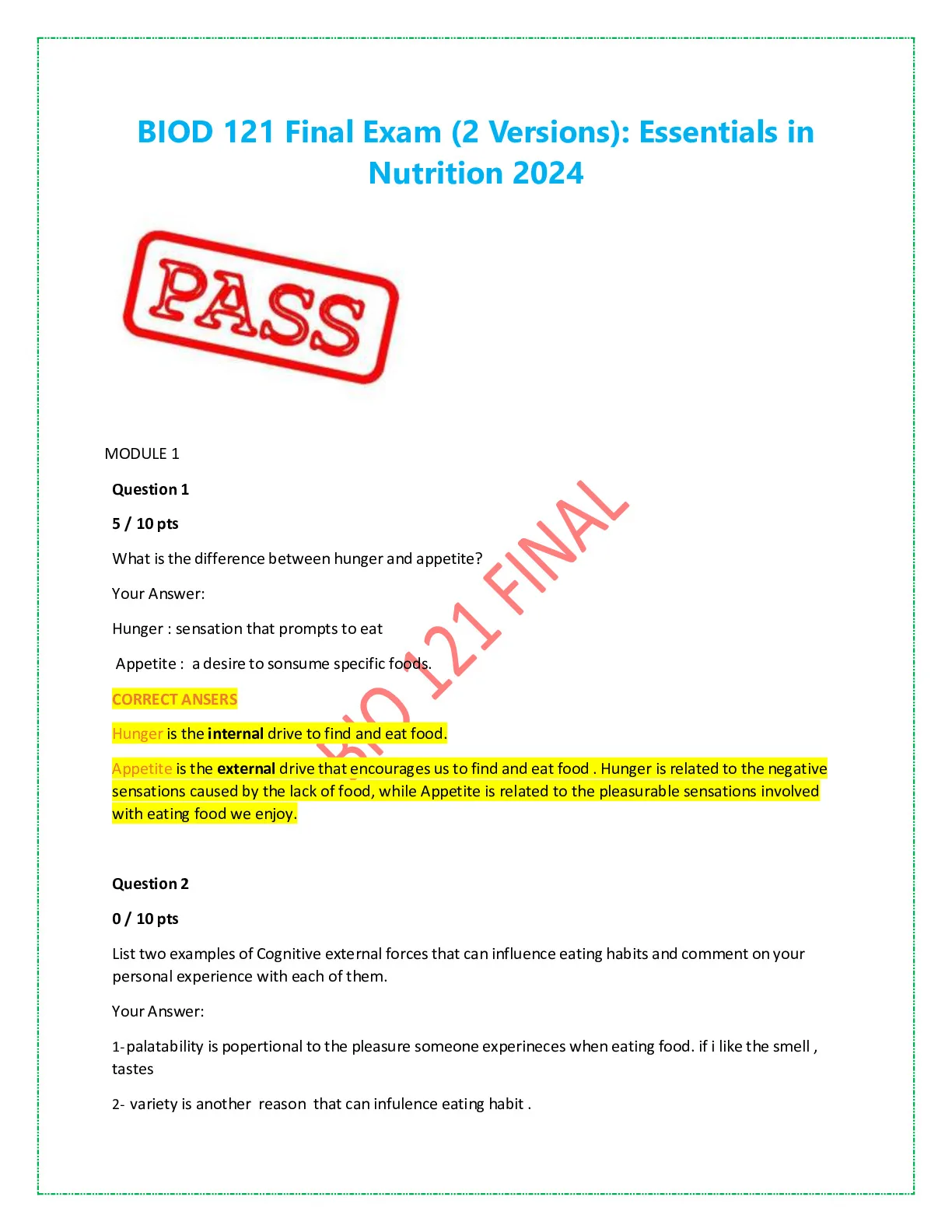 BIOD 121 Final Exam (2 Versions): Essentials in Nutrition 2024

PASS

MODULE 1

Question 1

5 / 10 pts

What is the difference between hunger and appetite?

Your Answer:

Hunger : sensation that prompts to eat

Appetite : a desire to sonsume specific foods.

CORRECT ANSERS

Hunger is the internal drive to find and eat food.

Appetite is the external drive that encourages us to find and eat food . Hunger is related to the negative sensations caused by the lack of food, while Appetite is related to the pleasurable sensations involved with eating food we enjoy.

Question 2

0 / 10 pts

List two examples of Cognitive external forces that can influence eating habits and comment on your personal experience with each of them.

Your Answer:

1-palatability is popertional to the pleasure someone experineces when eating food. if i like the smell , tastes

2- variety is another reason that can infulence eating habit .

BIO 121 FINAL